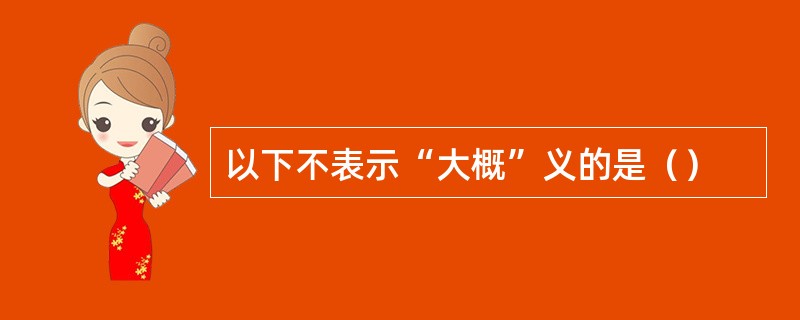 以下不表示“大概”义的是（）